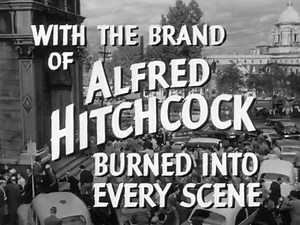 WITH THE BRAND OF ALFRED HITCHCOCK BURNED INTO EVERY SCENE